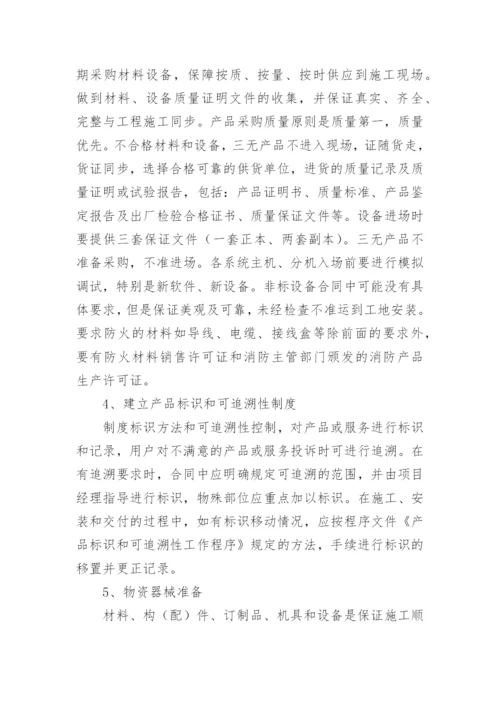 期采购材料设备，保障按质、按量、按时供应到施工现场。做到材料、设备质量证明文件的收集，并保证真实、齐全、完整与工程施工同步。产品采购质量原则是质量第一，质量优先。不合格材料和设备，三无产品不进入现场，证随货走，货证同步，选择合格可靠的供货单位，进货的质量记录及质量证明或试验报告，包括：产品证明书、质量标准、产品鉴定报告及出厂检验合格证书、质量保证文件等。设备进场时要提供三套保证文件（一套正本、两套副本）。三无产品不准备采购，不准进场。各系统主机、分机入场前要进行模拟调试，特别是新软件、新设备。非标设备合同中可能没有具体要求，但是保证美观及可靠，未经检查不准运到工地安装。要求防火的材料如导线、电缆、接线盒等除前面的要求外，要有防火材料销售许可证和消防主管部门颁发的消防产品生产许可证。

4、建立产品标识和可追溯性制度

制度标识方法和可追溯性控制，对产品或服务进行标识和记录，用户对不满意的产品或服务投诉时可进行追溯。在有追溯要求时，合同中应明确规定可追溯的范围，并由项目经理指导进行标识，物殊部位应重点加以标识。在施工、安装和交付的过程中，如有标识移动情况，应按程序文件《产品标识和可追溯性工作程序》规定的方法，手续进行标识的移置并更正记录。

5、物资器械准备

材料、构（配）件、订制品、机具和设备是保证施工顺